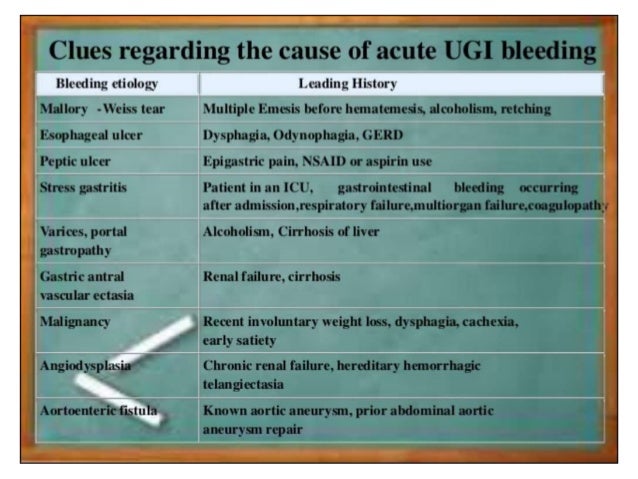 Clues regarding the cause of acute UGI bleeding

| Bleeding etiology | Leading History |
|---|---|
| Mallory -Weiss tear | Multiple Emesis before hematemesis, alcoholism, retching |
| Esophageal ulcer | Dysphagia, Odynophagia, GERD |
| Peptic ulcer | Epigastric pain, NSAID or aspirin use |
| Stress gastritis | Patient in an ICU, gastrointestinal bleeding occurring after admission,respiratory failure,multiorgan failure,coagulopathy |
| Varices, portal gastropathy | Alcoholism, Cirrhosis of liver |
| Gastric antral vascular ectasia | Renal failure, cirrhosis |
| Malignancy | Recent involuntary weight loss, dysphagia, cachexia, early satiety |
| Angiodysplasia | Chronic renal failure, hereditary hemorrhagic telangiectasia |
| Aortoenteric fistula | Known aortic aneurysm, prior abdominal aortic aneurysm repair |